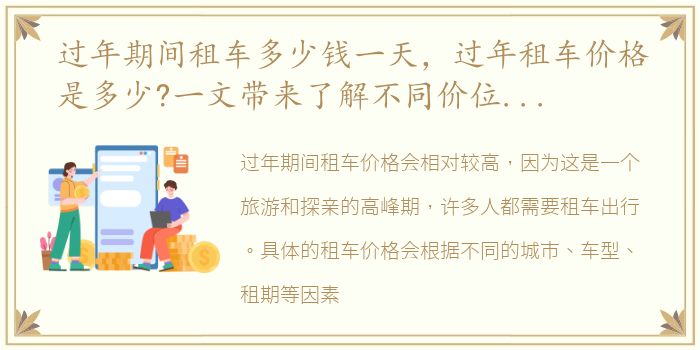 过年期间租车多少钱一天，过年租车价格是多少?一文带来了解不同价位...

过年期间租车价格会相对较高，因为这是一个旅游和探亲的高峰期，许多人都需要租车出行。具体的租车价格会根据不同的城市、车型、租期等因素